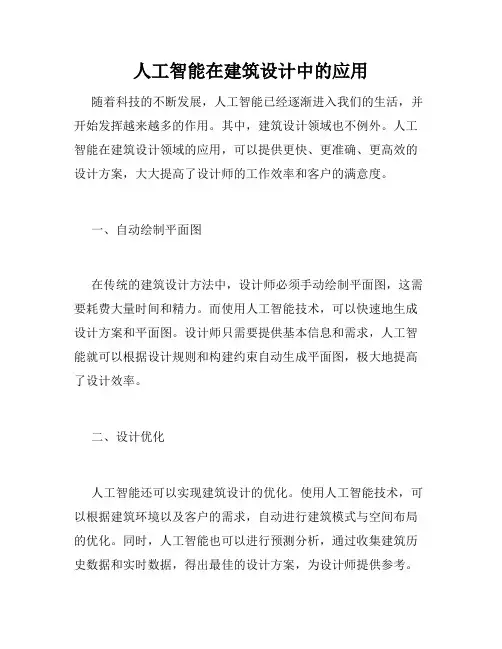 人工智能在建筑设计中的应用

随着科技的不断发展，人工智能已经逐渐进入我们的生活，并开始发挥越来越多的作用。其中，建筑设计领域也不例外。人工智能在建筑设计领域的应用，可以提供更快、更准确、更高效的设计方案，大大提高了设计师的工作效率和客户的满意度。

一、自动绘制平面图

在传统的建筑设计方法中，设计师必须手动绘制平面图，这需要耗费大量时间和精力。而使用人工智能技术，可以快速地生成设计方案和平面图。设计师只需要提供基本信息和需求，人工智能就可以根据设计规则和构建约束自动生成平面图，极大地提高了设计效率。

二、设计优化

人工智能还可以实现建筑设计的优化。使用人工智能技术，可以根据建筑环境以及客户的需求，自动进行建筑模式与空间布局的优化。同时，人工智能也可以进行预测分析，通过收集建筑历史数据和实时数据，得出最佳的设计方案，为设计师提供参考。